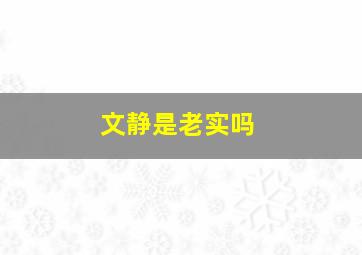 文静是老实吗